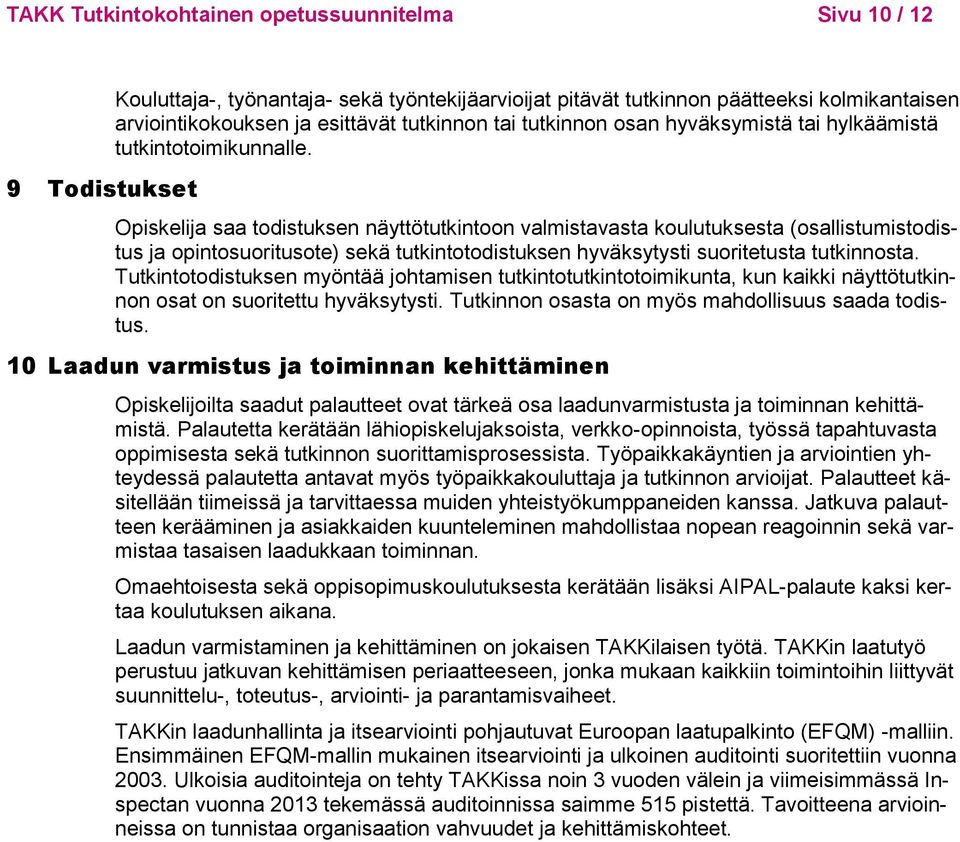 TAKK Tutkintokohtainen opetussuunnitelma Sivu 10 / 12

Kouluttaja-, työnantaja- sekä työntekijäarvioijat pitävät tutkinnon päätteeksi kolmikantaisen arviointikokouksen ja esittävät tutkinnon tai tutkinnon osan hyväksymistä tai hylkäämistä tutkintotoimikunnalle.

9 Todistukset

Opiskelija saa todistuksen näyttötutkintoon valmistavasta koulutuksesta (osallistumistodistus ja opintosuoritusote) sekä tutkintotodistuksen hyväksytysti suoritetusta tutkinnosta. Tutkintotodistuksen myöntää johtamisen tutkintotutkintotoimikunta, kun kaikki näyttötutkinnon osat on suoritettu hyväksytysti. Tutkinnon osasta on myös mahdollisuus saada todistus.

10 Laadun varmistus ja toiminnan kehittäminen

Opiskelijoilta saadut palautteet ovat tärkeä osa laadunvarmistusta ja toiminnan kehittämistä. Palautetta kerätään lähiopiskelujaksoista, verkko-opinnoista, työssä tapahtuvasta oppimisesta sekä tutkinnon suorittamisprosessista. Työpaikkakäyntien ja arviointien yhteydessä palautetta antavat myös työpaikkakouluttaja ja tutkinnon arvioijat. Palautteet käsitellään tiimeissä ja tarvittaessa muiden yhteistyökumppaneiden kanssa. Jatkuva palautteen kerääminen ja asiakkaiden kuunteleminen mahdollistaa nopean reagoinnin sekä varmistaa tasaisen laadukkaan toiminnan.

Omaehtoisesta sekä oppisopimuskoulutuksesta kerätään lisäksi AIPAL-palaute kaksi kertaa koulutuksen aikana.

Laadun varmistaminen ja kehittäminen on jokaisen TAKKilaisen työtä. TAKKin laatutyö perustuu jatkuvan kehittämisen periaatteeseen, jonka mukaan kaikkiin toimintoihin liittyvät suunnittelu-, toteutus-, arviointi- ja parantamisvaiheet.

TAKKin laadunhallinta ja itsearviointi pohjautuvat Euroopan laatupalkinto (EFQM) -malliin. Ensimmäinen EFQM-mallin mukainen itsearviointi ja ulkoinen auditointi suoritettiin vuonna 2003. Ulkoisia auditointeja on tehty TAKKissa noin 3 vuoden välein ja viimeisimmässä Inspectan vuonna 2013 tekemässä auditoinnissa saimme 515 pistettä. Tavoitteena arvioinneissa on tunnistaa organisaation vahvuudet ja kehittämiskohteet.